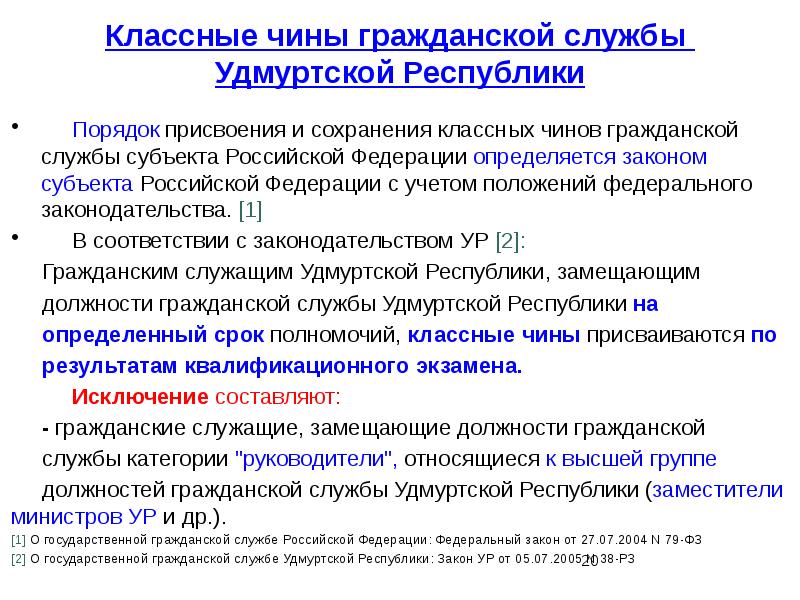 Классные чины гражданской службы Удмуртской Республики

• Порядок присвоения и сохранения классных чинов гражданской службы субъекта Российской Федерации определяется законом субъекта Российской Федерации с учетом положений федерального законодательства. [1]

• В соответствии с законодательством УР [2]:

Гражданским служащим Удмуртской Республики, замещающим должности гражданской службы Удмуртской Республики на определенный срок полномочий, классные чины присваиваются по результатам квалификационного экзамена.

Исключение составляют:

- гражданские служащие, замещающие должности гражданской службы категории "руководители", относящиеся к высшей группе должностей гражданской службы Удмуртской Республики (заместители министров УР и др.).

[1] О государственной гражданской службе Российской Федерации: Федеральный закон от 27.07.2004 N 79-ФЗ
[2] О государственной гражданской службе Удмуртской Республики: Закон УР от 05.07.2005 N 38-РЗ

20